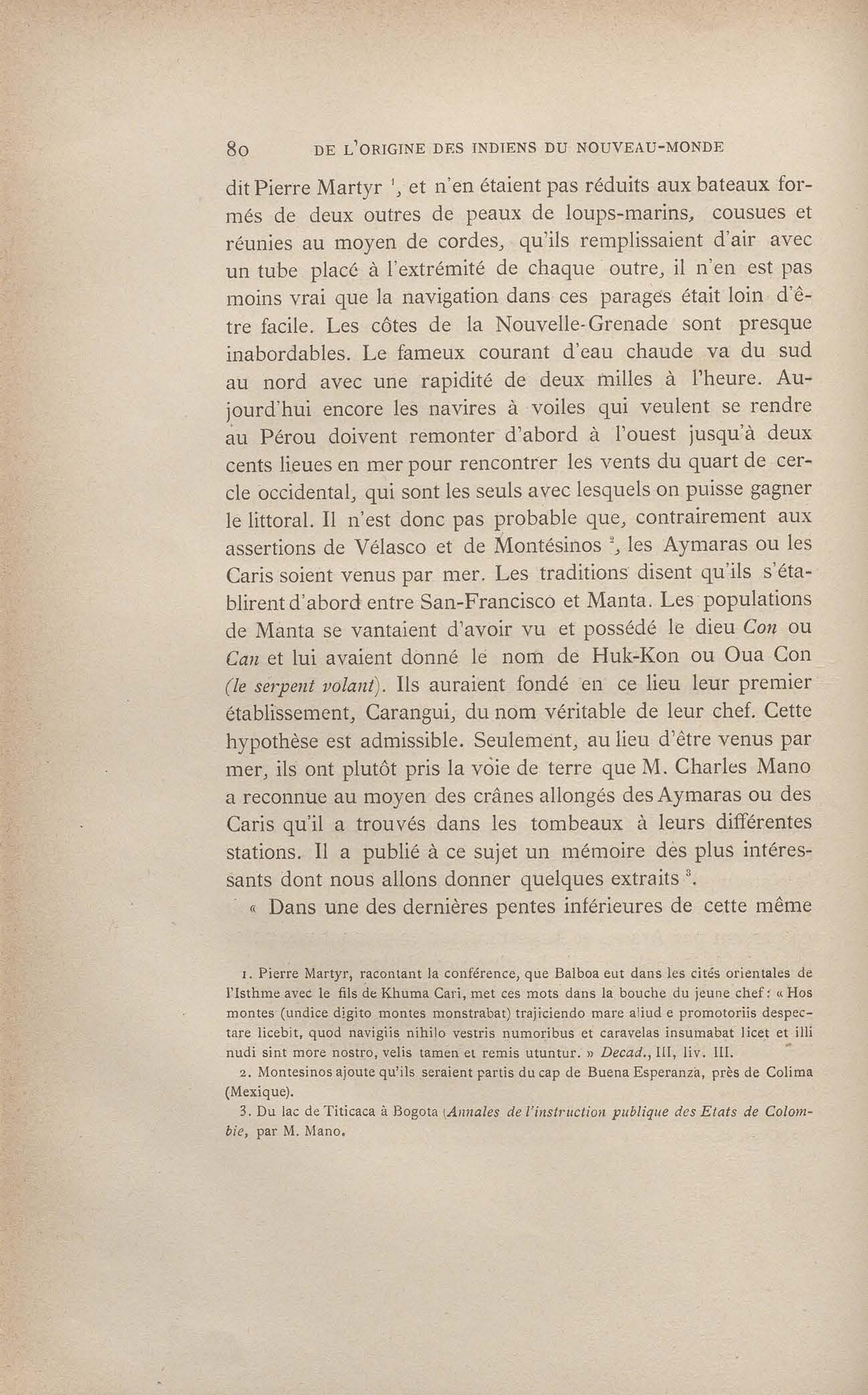 80 DE L'ORIGINE DES INDIENS DU NOUVEAU-MONDE

dit Pierre Martyr $^1$, et n'en étaient pas réduits aux bateaux formés de deux outres de peaux de loups-marins, cousues et réunies au moyen de cordes, qu'ils remplissaient d'air avec un tube placé à l'extrémité de chaque outre, il n'en est pas moins vrai que la navigation dans ces parages était loin d'être facile. Les côtes de la Nouvelle-Grenade sont presque inabordables. Le fameux courant d'eau chaude va du sud au nord avec une rapidité de deux milles à l'heure. Aujourd'hui encore les navires à voiles qui veulent se rendre au Pérou doivent remonter d'abord à l'ouest jusqu'à deux cents lieues en mer pour rencontrer les vents du quart de cercle occidental, qui sont les seuls avec lesquels on puisse gagner le littoral. Il n'est donc pas probable que, contrairement aux assertions de Vélasco et de Montésinos $^2$, les Aymaras ou les Caris soient venus par mer. Les traditions disent qu'ils s'établirent d'abord entre San-Francisco et Manta. Les populations de Manta se vantaient d'avoir vu et possédé le dieu Con ou Can et lui avaient donné le nom de Huk-Kon ou Oua Con (le serpent volant). Ils auraient fondé en ce lieu leur premier établissement, Carangui, du nom véritable de leur chef. Cette hypothèse est admissible. Seulement, au lieu d'être venus par mer, ils ont plutôt pris la voie de terre que M. Charles Mano a reconnue au moyen des crânes allongés des Aymaras ou des Caris qu'il a trouvés dans les tombeaux à leurs différentes stations. Il a publié à ce sujet un mémoire des plus intéressants dont nous allons donner quelques extraits $^3$.

« Dans une des dernières pentes inférieures de cette même

1. Pierre Martyr, racontant la conférence, que Balboa eut dans les cités orientales de l'Isthme avec le fils de Khuma Cari, met ces mots dans la bouche du jeune chef : « Hos montes (undice digito montes monstrabat) trajiciendo mare aliud e promotoriis despectare licebit, quod navigiis nihilo vestris numoribus et caravelas insumabat licet et illi nudi sint more nostro, velis tamen et remis utuntur. » Decad., III, liv. III.

2. Montesinos ajoute qu'ils seraient partis du cap de Buena Esperanza, près de Colima (Mexique).

3. Du lac de Titicaca à Bogota (Annales de l'instruction publique des Etats de Colombie, par M. Mano.